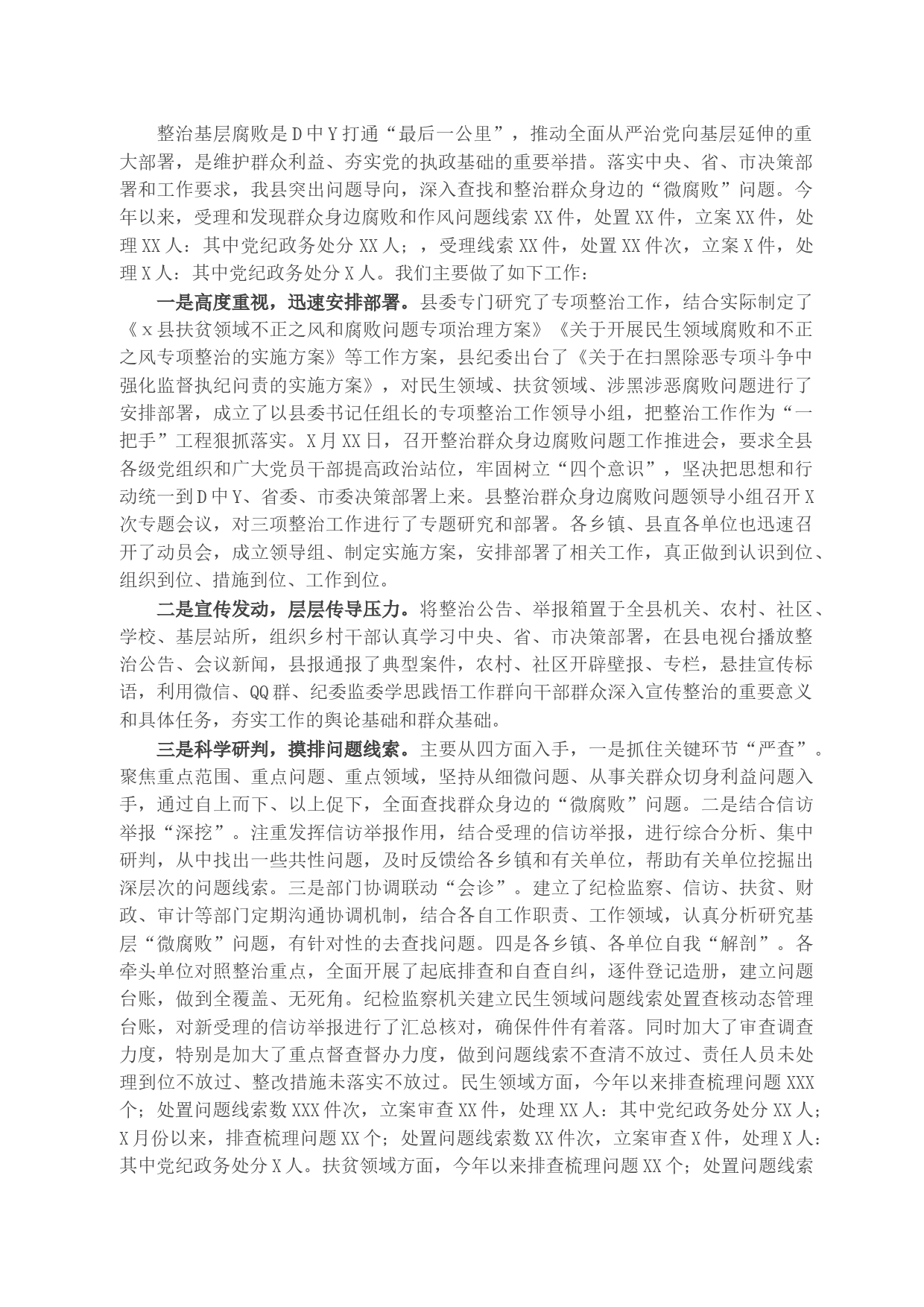 整治基层腐败是Ｄ中Ｙ打通“最后一公里”，推动全面从严治党向基层延伸的重大部署，是维护群众利益、夯实党的执政基础的重要举措。落实中央、省、市决策部署和工作要求，我县突出问题导向，深入查找和整治群众身边的“微腐败”问题。今年以来，受理和发现群众身边腐败和作风问题线索XX件，处置XX件，立案XX件，处理XX人：其中党纪政务处分XX人；，受理线索XX件，处置XX件次，立案X件，处理X人：其中党纪政务处分X人。我们主要做了如下工作：

一是高度重视，迅速安排部署。县委专门研究了专项整治工作，结合实际制定了《x县扶贫领域不正之风和腐败问题专项治理方案》《关于开展民生领域腐败和不正之风专项整治的实施方案》等工作方案，县纪委出台了《关于在扫黑除恶专项斗争中强化监督执纪问责的实施方案》，对民生领域、扶贫领域、涉黑涉恶腐败问题进行了安排部署，成立了以县委书记任组长的专项整治工作领导小组，把整治工作作为“一把手”工程狠抓落实。X月XX日，召开整治群众身边腐败问题工作推进会，要求全县各级党组织和广大党员干部提高政治站位，牢固树立“四个意识”，坚决把思想和行动统一到Ｄ中Ｙ、省委、市委决策部署上来。县整治群众身边腐败问题领导小组召开X次专题会议，对三项整治工作进行了专题研究和部署。各乡镇、县直各单位也迅速召开了动员会，成立领导组、制定实施方案，安排部署了相关工作，真正做到认识到位、组织到位、措施到位、工作到位。

二是宣传发动，层层传导压力。将整治公告、举报箱置于全县机关、农村、社区、学校、基层站所，组织乡村干部认真学习中央、省、市决策部署，在县电视台播放整治公告、会议新闻，县报通报了典型案件，农村、社区开辟壁报、专栏，悬挂宣传标语，利用微信、QQ群、纪委监委学思践悟工作群向干部群众深入宣传整治的重要意义和具体任务，夯实工作的舆论基础和群众基础。

三是科学研判，摸排问题线索。主要从四方面入手，一是抓住关键环节“严查”。聚焦重点范围、重点问题、重点领域，坚持从细微问题、从事关群众切身利益问题入手，通过自上而下、以上促下，全面查找群众身边的“微腐败”问题。二是结合信访举报“深挖”。注重发挥信访举报作用，结合受理的信访举报，进行综合分析、集中研判，从中找出一些共性问题，及时反馈给各乡镇和有关单位，帮助有关单位挖掘出深层次的问题线索。三是部门协调联动“会诊”。建立了纪检监察、信访、扶贫、财政、审计等部门定期沟通协调机制，结合各自工作职责、工作领域，认真分析研究基层“微腐败”问题，有针对性的去查找问题。四是各乡镇、各单位自我“解剖”。各牵头单位对照整治重点，全面开展了起底排查和自查自纠，逐件登记造册，建立问题台账，做到全覆盖、无死角。纪检监察机关建立民生领域问题线索处置查核动态管理台账，对新受理的信访举报进行了汇总核对，确保件件有着落。同时加大了审查调查力度，特别是加大了重点督查督办力度，做到问题线索不查清不放过、责任人员未处理到位不放过、整改措施未落实不放过。民生领域方面，今年以来排查梳理问题XXX个；处置问题线索数XXX件次，立案审查XX件，处理XX人：其中党纪政务处分XX人；X月份以来，排查梳理问题XX个；处置问题线索数XX件次，立案审查X件，处理X人：其中党纪政务处分X人。扶贫领域方面，今年以来排查梳理问题XX个；处置问题线索